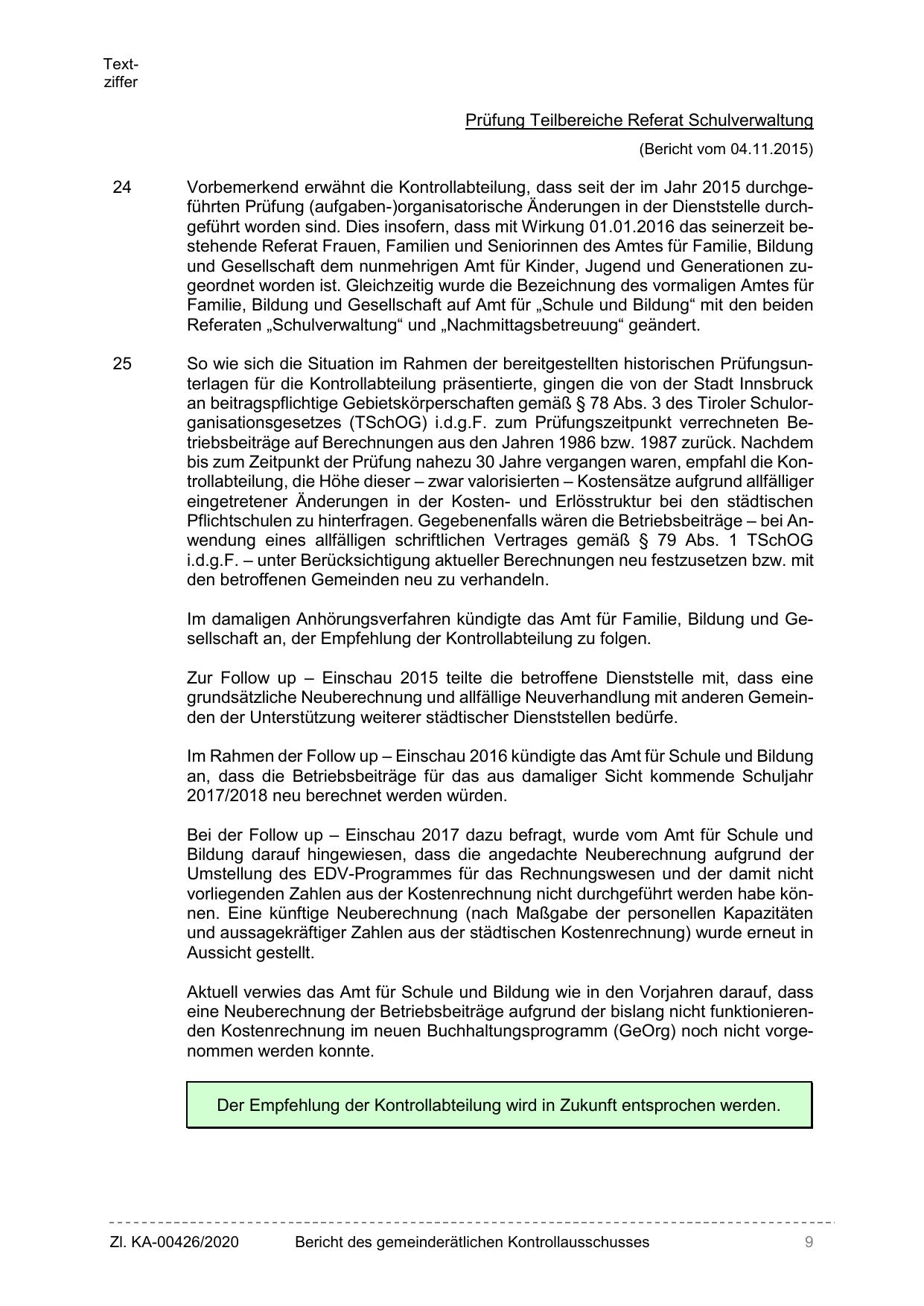 Textziffer

Prüfung Teilbereiche Referat Schulverwaltung

(Bericht vom 04.11.2015)

24 Vorbemerkend erwähnt die Kontrollabteilung, dass seit der im Jahr 2015 durchgeführten Prüfung (aufgaben-)organisatorische Änderungen in der Dienststelle durchgeführt worden sind. Dies insofern, dass mit Wirkung 01.01.2016 das seinerzeit bestehende Referat Frauen, Familien und Seniorinnen des Amtes für Familie, Bildung und Gesellschaft dem nunmehrigen Amt für Kinder, Jugend und Generationen zugeordnet worden ist. Gleichzeitig wurde die Bezeichnung des vormaligen Amtes für Familie, Bildung und Gesellschaft auf Amt für „Schule und Bildung“ mit den beiden Referaten „Schulverwaltung“ und „Nachmittagsbetreuung“ geändert.

25 So wie sich die Situation im Rahmen der bereitgestellten historischen Prüfungsunterlagen für die Kontrollabteilung präsentierte, gingen die von der Stadt Innsbruck an beitragspflichtige Gebietskörperschaften gemäß § 78 Abs. 3 des Tiroler Schulorganisationsgesetzes (TSchOG) i.d.g.F. zum Prüfungszeitpunkt verrechneten Betriebsbeiträge auf Berechnungen aus den Jahren 1986 bzw. 1987 zurück. Nachdem bis zum Zeitpunkt der Prüfung nahezu 30 Jahre vergangen waren, empfahl die Kontrollabteilung, die Höhe dieser – zwar valorisierten – Kostensätze aufgrund allfälliger eingetretener Änderungen in der Kosten- und Erlösstruktur bei den städtischen Pflichtschulen zu hinterfragen. Gegebenenfalls wären die Betriebsbeiträge – bei Anwendung eines allfälligen schriftlichen Vertrages gemäß § 79 Abs. 1 TSchOG i.d.g.F. – unter Berücksichtigung aktueller Berechnungen neu festzusetzen bzw. mit den betroffenen Gemeinden neu zu verhandeln.

Im damaligen Anhörungsverfahren kündigte das Amt für Familie, Bildung und Gesellschaft an, der Empfehlung der Kontrollabteilung zu folgen.

Zur Follow up – Einschau 2015 teilte die betroffene Dienststelle mit, dass eine grundsätzliche Neuberechnung und allfällige Neuverhandlung mit anderen Gemeinden der Unterstützung weiterer städtischer Dienststellen bedürfe.

Im Rahmen der Follow up – Einschau 2016 kündigte das Amt für Schule und Bildung an, dass die Betriebsbeiträge für das aus damaliger Sicht kommende Schuljahr 2017/2018 neu berechnet werden würden.

Bei der Follow up – Einschau 2017 dazu befragt, wurde vom Amt für Schule und Bildung darauf hingewiesen, dass die angedachte Neuberechnung aufgrund der Umstellung des EDV-Programmes für das Rechnungswesen und der damit nicht vorliegenden Zahlen aus der Kostenrechnung nicht durchgeführt werden habe können. Eine künftige Neuberechnung (nach Maßgabe der personellen Kapazitäten und aussagekräftiger Zahlen aus der städtischen Kostenrechnung) wurde erneut in Aussicht gestellt.

Aktuell verwies das Amt für Schule und Bildung wie in den Vorjahren darauf, dass eine Neuberechnung der Betriebsbeiträge aufgrund der bislang nicht funktionierenden Kostenrechnung im neuen Buchhaltungsprogramm (GeOrg) noch nicht vorgenommen werden konnte.

Der Empfehlung der Kontrollabteilung wird in Zukunft entsprochen werden.

Zl. KA-00426/2020 Bericht des gemeinderätlichen Kontrollausschusses 9